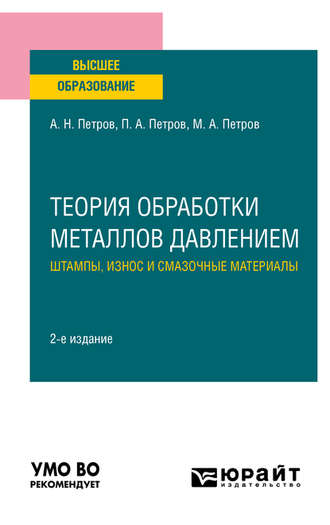 ВЫСШЕЕ
ОБРАЗОВАНИЕ

А. Н. Петров, П. А. Петров, М. А. Петров

ТЕОРИЯ ОБРАБОТКИ МЕТАЛЛОВ ДАВЛЕНИЕМ
ШТАМПЫ, ИЗНОС И СМАЗОЧНЫЕ МАТЕРИАЛЫ

2-е издание

УМО ВО
РЕКОМЕНДУЕТ

ЮРАЙТ
издательство